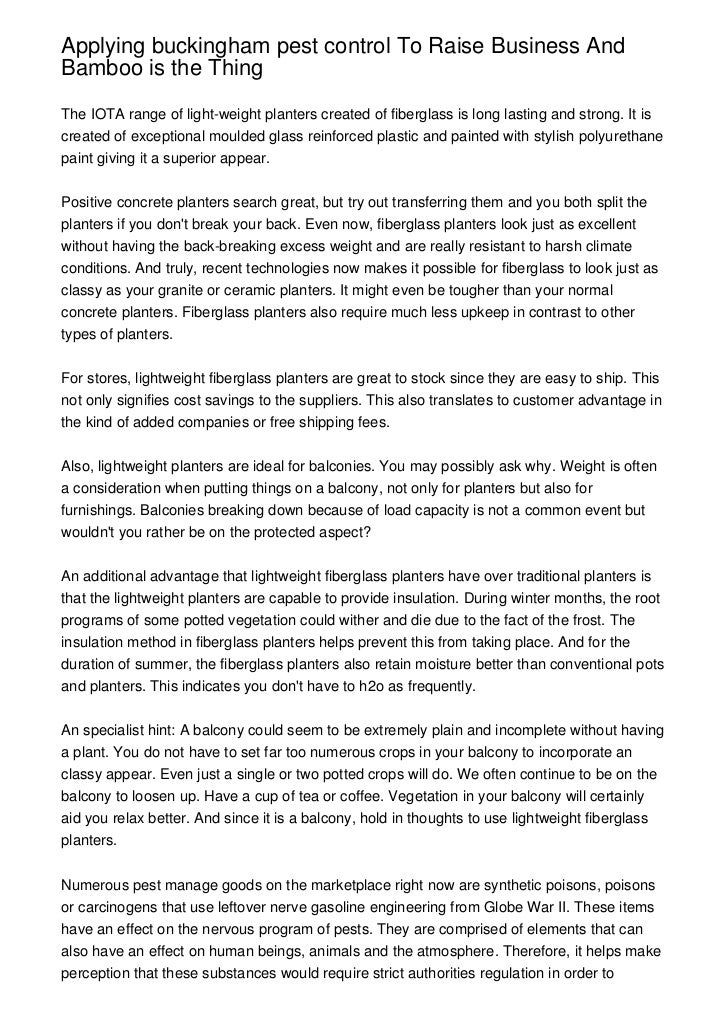 Applying buckingham pest control To Raise Business And Bamboo is the Thing

The IOTA range of light-weight planters created of fiberglass is long lasting and strong. It is created of exceptional moulded glass reinforced plastic and painted with stylish polyurethane paint giving it a superior appear.

Positive concrete planters search great, but try out transferring them and you both split the planters if you don't break your back. Even now, fiberglass planters look just as excellent without having the back-breaking excess weight and are really resistant to harsh climate conditions. And truly, recent technologies now makes it possible for fiberglass to look just as classy as your granite or ceramic planters. It might even be tougher than your normal concrete planters. Fiberglass planters also require much less upkeep in contrast to other types of planters.

For stores, lightweight fiberglass planters are great to stock since they are easy to ship. This not only signifies cost savings to the suppliers. This also translates to customer advantage in the kind of added companies or free shipping fees.

Also, lightweight planters are ideal for balconies. You may possibly ask why. Weight is often a consideration when putting things on a balcony, not only for planters but also for furnishings. Balconies breaking down because of load capacity is not a common event but wouldn't you rather be on the protected aspect?

An additional advantage that lightweight fiberglass planters have over traditional planters is that the lightweight planters are capable to provide insulation. During winter months, the root programs of some potted vegetation could wither and die due to the fact of the frost. The insulation method in fiberglass planters helps prevent this from taking place. And for the duration of summer, the fiberglass planters also retain moisture better than conventional pots and planters. This indicates you don't have to h2o as frequently.

An specialist hint: A balcony could seem to be extremely plain and incomplete without having a plant. You do not have to set far too numerous crops in your balcony to incorporate an classy appear. Even just a single or two potted crops will do. We often continue to be on the balcony to loosen up. Have a cup of tea or coffee. Vegetation in your balcony will certainly aid you relax better. And since it is a balcony, hold in thoughts to use lightweight fiberglass planters.

Numerous pest manage goods on the marketplace right now are synthetic poisons, poisons or carcinogens that use leftover nerve gasoline engineering from Globe War II. These items have an effect on the nervous program of pests. They are comprised of elements that can also have an effect on human beings, animals and the atmosphere. Therefore, it helps make perception that these substances would require strict authorities regulation in order to